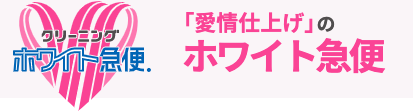 クリーニング
ホワイト急便.

「愛情仕上げ」の
ホワイト急便